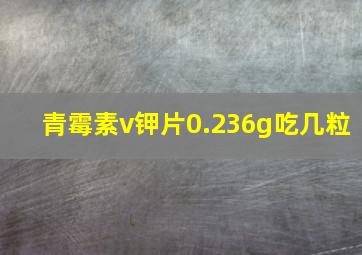 青霉素v钾片0.236g吃几粒